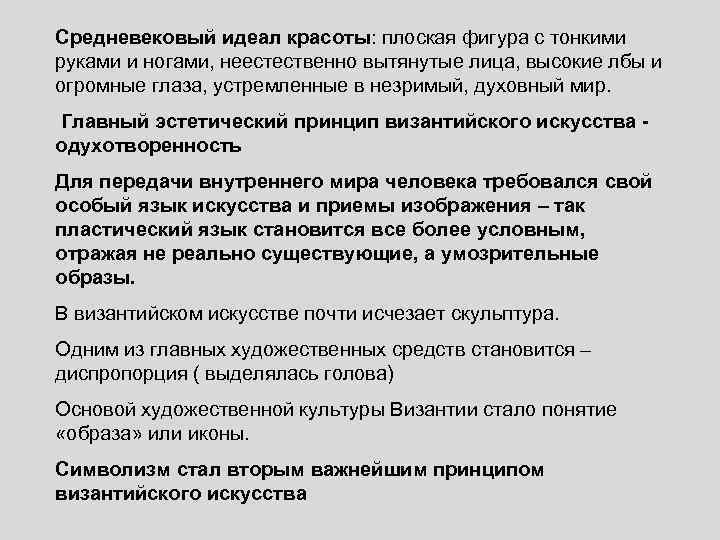 Средневековый идеал красоты: плоская фигура с тонкими руками и ногами, неестественно вытянутые лица, высокие лбы и огромные глаза, устремленные в незримый, духовный мир.

Главный эстетический принцип византийского искусства - одухотворенность

Для передачи внутреннего мира человека требовался свой особый язык искусства и приемы изображения – так пластический язык становится все более условным, отражая не реально существующие, а умозрительные образы.

В византийском искусстве почти исчезает скульптура.

Одним из главных художественных средств становится – диспропорция ( выделялась голова)

Основой художественной культуры Византии стало понятие «образа» или иконы.

Символизм стал вторым важнейшим принципом византийского искусства